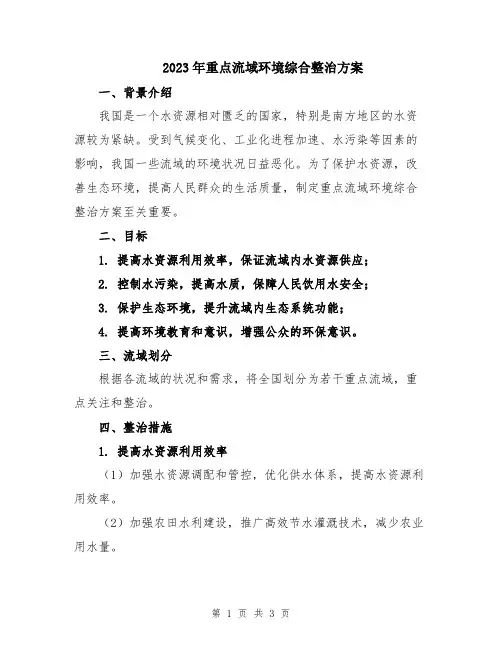 2023年重点流域环境综合整治方案

一、背景介绍

我国是一个水资源相对匮乏的国家，特别是南方地区的水资源较为紧缺。受到气候变化、工业化进程加速、水污染等因素的影响，我国一些流域的环境状况日益恶化。为了保护水资源，改善生态环境，提高人民群众的生活质量，制定重点流域环境综合整治方案至关重要。

二、目标

1. 提高水资源利用效率，保证流域内水资源供应；

2. 控制水污染，提高水质，保障人民饮用水安全；

3. 保护生态环境，提升流域内生态系统功能；

4. 提高环境教育和意识，增强公众的环保意识。

三、流域划分

根据各流域的状况和需求，将全国划分为若干重点流域，重点关注和整治。

四、整治措施

1. 提高水资源利用效率

（1）加强水资源调配和管控，优化供水体系，提高水资源利用效率。

（2）加强农田水利建设，推广高效节水灌溉技术，减少农业用水量。

第 1 页 共 3 页